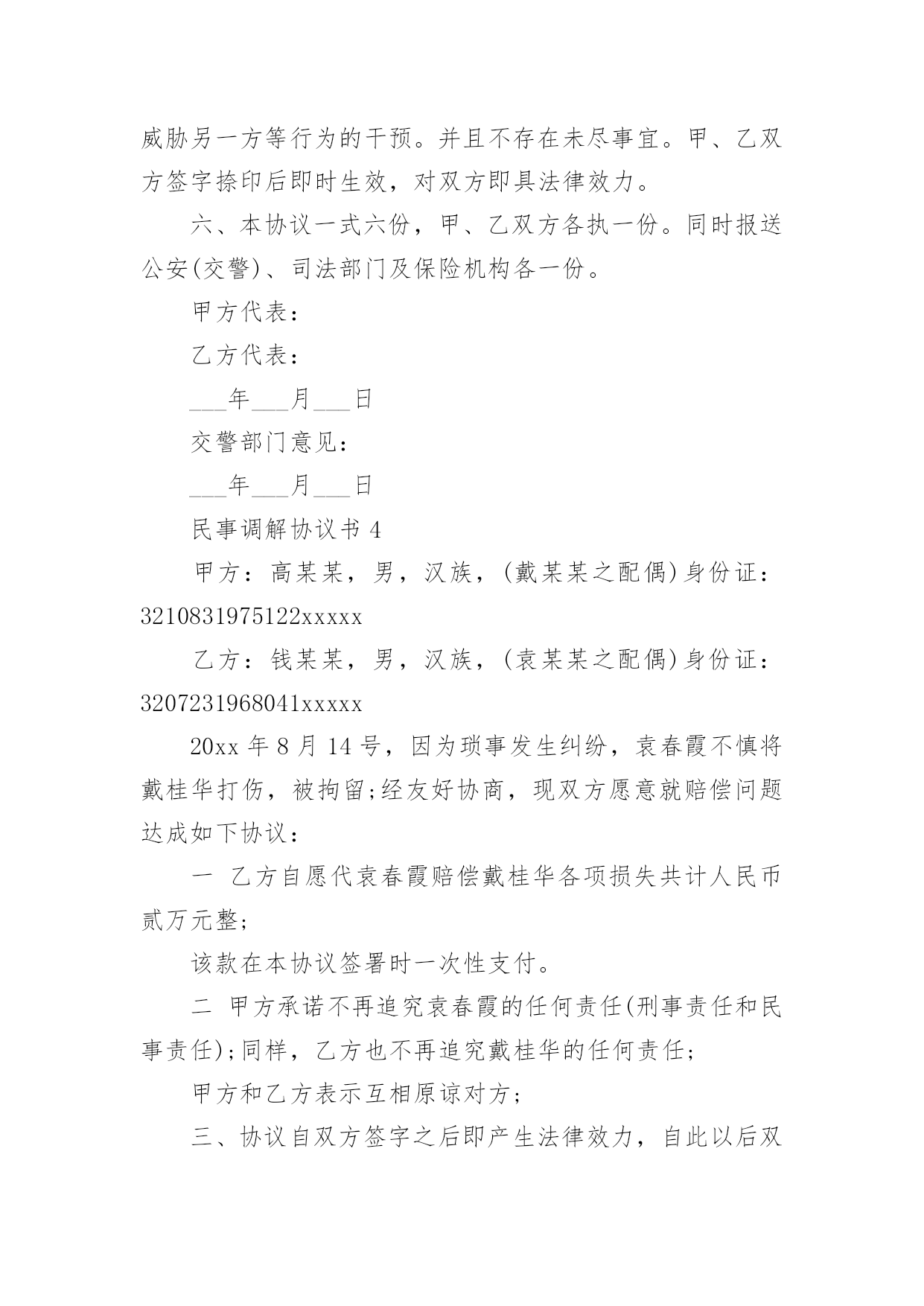 威胁另一方等行为的干预。并且不存在未尽事宜。甲、乙双方签字捺印后即时生效，对双方即具法律效力。

六、本协议一式六份，甲、乙双方各执一份。同时报送公安(交警)、司法部门及保险机构各一份。

甲方代表：

乙方代表：

___年___月___日

交警部门意见：

___年___月___日

民事调解协议书 4

甲方：高某某，男，汉族，(戴某某之配偶)身份证：3210831975122xxxxx

乙方：钱某某，男，汉族，(袁某某之配偶)身份证：3207231968041xxxxx

20xx 年 8 月 14 号，因为琐事发生纠纷，袁春霞不慎将戴桂华打伤，被拘留;经友好协商，现双方愿意就赔偿问题达成如下协议：

一 乙方自愿代袁春霞赔偿戴桂华各项损失共计人民币贰万元整;

该款在本协议签署时一次性支付。

二 甲方承诺不再追究袁春霞的任何责任(刑事责任和民事责任);同样，乙方也不再追究戴桂华的任何责任;

甲方和乙方表示互相原谅对方;

三、协议自双方签字之后即产生法律效力，自此以后双